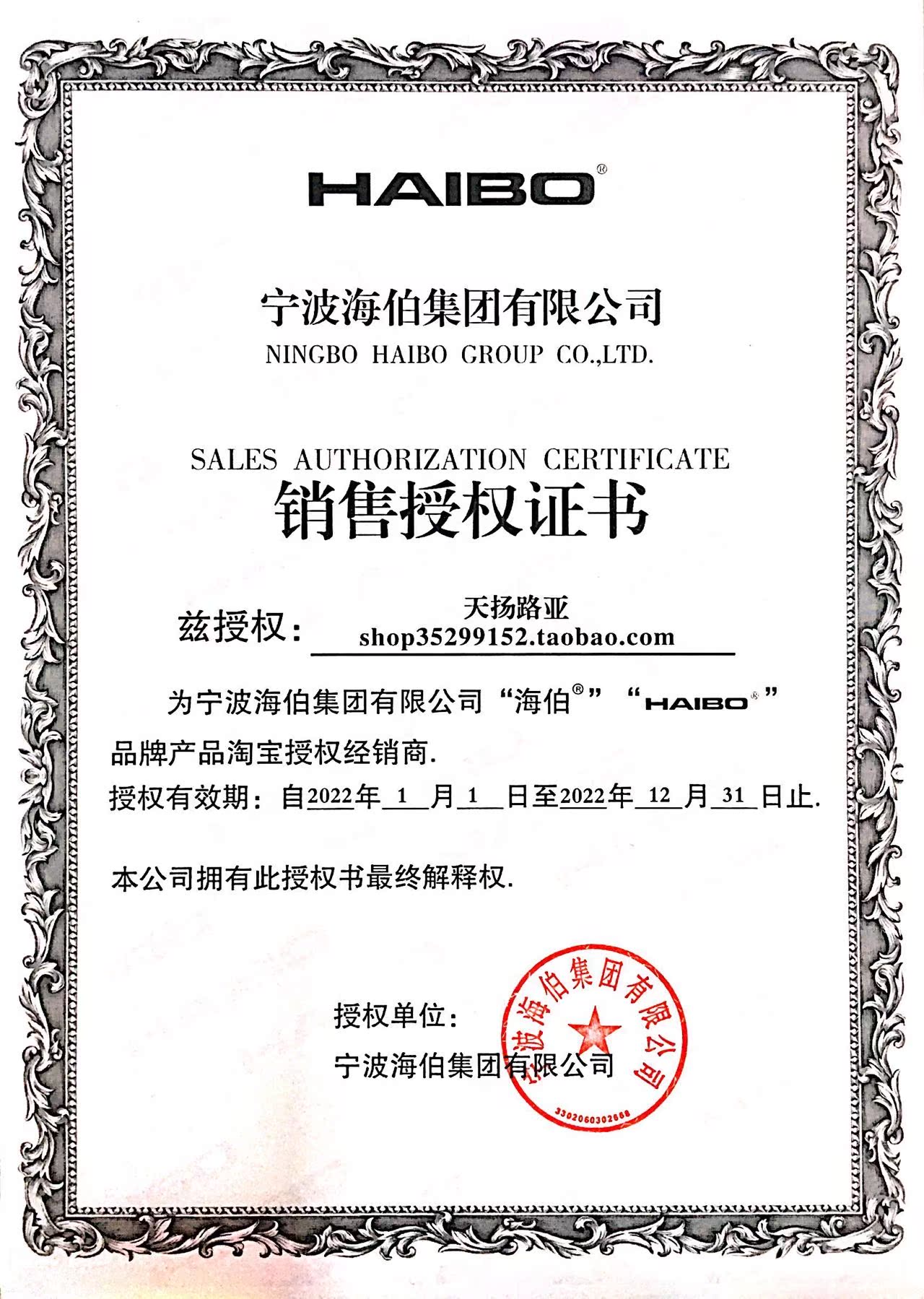 HAIBO®

宁波海伯集团有限公司
NINGBO HAIBO GROUP CO.,LTD.

SALES AUTHORIZATION CERTIFICATE
销售授权证书

兹授权： 天扬路亚
shop35299152.taobao.com

为宁波海伯集团有限公司“海伯®”“HAIBO®”品牌产品淘宝授权经销商.

授权有效期：自2022年 1 月 1 日至2022年 12 月 31 日止.

本公司拥有此授权书最终解释权.

授权单位：
宁波海伯集团有限公司

宁波海伯集团有限公司
3302060302668